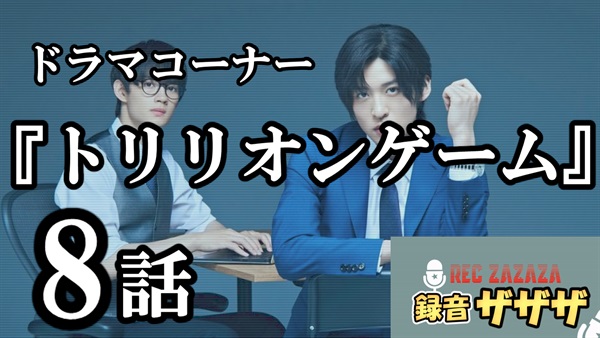 ドラマコーナー

『トリリオンゲーム』

8話

REC ZAZAZA
録音ザザザ